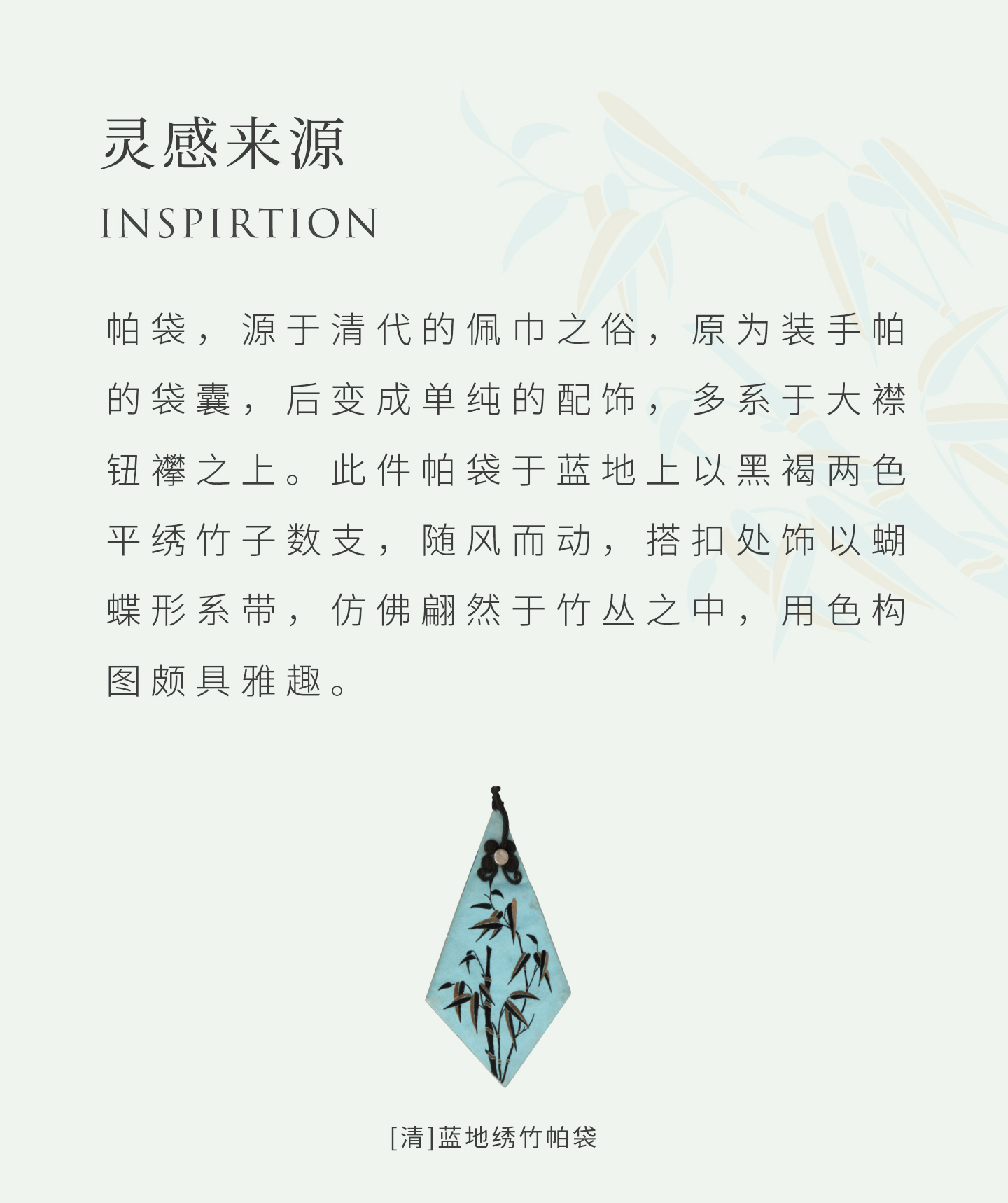 灵感来源

INSPIRTION

帕袋，源于清代的佩巾之俗，原为装手帕的袋囊，后变成单纯的配饰，多系于大襟钮襻之上。此件帕袋于蓝地上以黑褐两色平绣竹子数支，随风而动，搭扣处饰以蝴蝶形系带，仿佛翩然于竹丛之中，用色构图颇具雅趣。

[清]蓝地绣竹帕袋